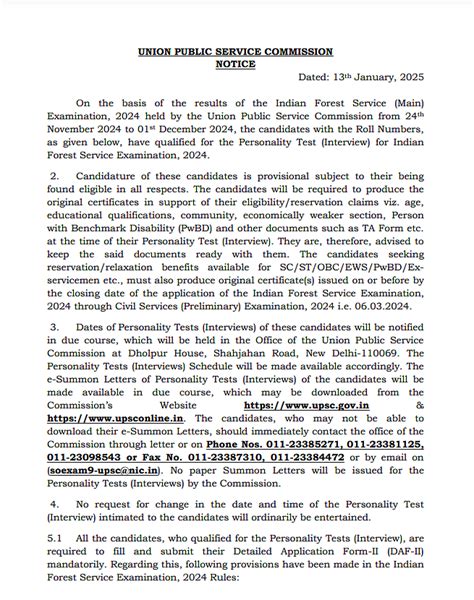 UNION PUBLIC SERVICE COMMISSION
NOTICE

Dated: 13th January, 2025

On the basis of the results of the Indian Forest Service (Main) Examination, 2024 held by the Union Public Service Commission from 24th November 2024 to 01st December 2024, the candidates with the Roll Numbers, as given below, have qualified for the Personality Test (Interview) for Indian Forest Service Examination, 2024.

2. Candidature of these candidates is provisional subject to their being found eligible in all respects. The candidates will be required to produce the original certificates in support of their eligibility/reservation claims viz. age, educational qualifications, community, economically weaker section, Person with Benchmark Disability (PwBD) and other documents such as TA Form etc. at the time of their Personality Test (Interview). They are, therefore, advised to keep the said documents ready with them. The candidates seeking reservation/relaxation benefits available for SC/ST/OBC/EWS/PwBD/Ex-servicemen etc., must also produce original certificate(s) issued on or before by the closing date of the application of the Indian Forest Service Examination, 2024 through Civil Services (Preliminary) Examination, 2024 i.e. 06.03.2024.

3. Dates of Personality Tests (Interviews) of these candidates will be notified in due course, which will be held in the Office of the Union Public Service Commission at Dholpur House, Shahjahan Road, New Delhi-110069. The Personality Tests (Interviews) Schedule will be made available accordingly. The e-Summon Letters of Personality Tests (Interviews) of the candidates will be made available in due course, which may be downloaded from the Commission's Website https://www.upsc.gov.in & https://www.upsconline.in. The candidates, who may not be able to download their e-Summon Letters, should immediately contact the office of the Commission through letter or on Phone Nos. 011-23385271, 011-23381125, 011-23098543 or Fax No. 011-23387310, 011-23384472 or by email on (soexam9-upsc@nic.in). No paper Summon Letters will be issued for the Personality Tests (Interviews) by the Commission.

4. No request for change in the date and time of the Personality Test (Interview) intimated to the candidates will ordinarily be entertained.

5.1 All the candidates, who qualified for the Personality Tests (Interview), are required to fill and submit their Detailed Application Form-II (DAF-II) mandatorily. Regarding this, following provisions have been made in the Indian Forest Service Examination, 2024 Rules: